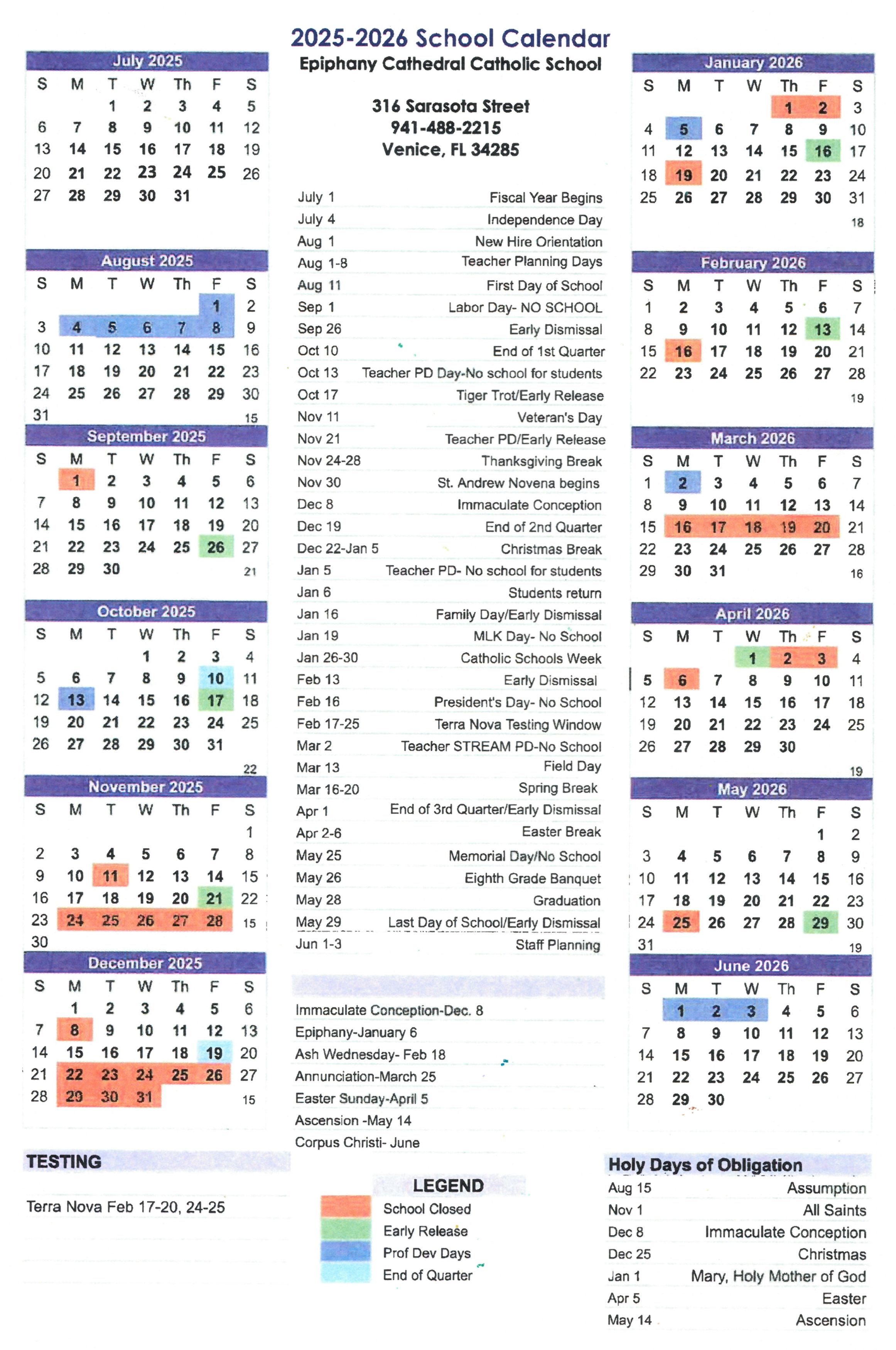 2025-2026 School Calendar
Epiphany Cathedral Catholic School

316 Sarasota Street
941-488-2215
Venice, FL 34285

July 2025

| S | M | T | W | Th | F | S |
|---|---|---|---|---|---|---|
| | | 1 | 2 | 3 | 4 | 5 |
| 6 | 7 | 8 | 9 | 10 | 11 | 12 |
| 13 | 14 | 15 | 16 | 17 | 18 | 19 |
| 20 | 21 | 22 | 23 | 24 | 25 | 26 |
| 27 | 28 | 29 | 30 | 31 | | |

August 2025

| S | M | T | W | Th | F | S |
|---|---|---|---|---|---|---|
| | | | | | 1 | 2 |
| 3 | 4 | 5 | 6 | 7 | 8 | 9 |
| 10 | 11 | 12 | 13 | 14 | 15 | 16 |
| 17 | 18 | 19 | 20 | 21 | 22 | 23 |
| 24 | 25 | 26 | 27 | 28 | 29 | 30 |
| 31 | | | | | | 15 |

September 2025

| S | M | T | W | Th | F | S |
|---|---|---|---|---|---|---|
| | 1 | 2 | 3 | 4 | 5 | 6 |
| 7 | 8 | 9 | 10 | 11 | 12 | 13 |
| 14 | 15 | 16 | 17 | 18 | 19 | 20 |
| 21 | 22 | 23 | 24 | 25 | 26 | 27 |
| 28 | 29 | 30 | | | | 21 |

October 2025

| S | M | T | W | Th | F | S |
|---|---|---|---|---|---|---|
| | | | 1 | 2 | 3 | 4 |
| 5 | 6 | 7 | 8 | 9 | 10 | 11 |
| 12 | 13 | 14 | 15 | 16 | 17 | 18 |
| 19 | 20 | 21 | 22 | 23 | 24 | 25 |
| 26 | 27 | 28 | 29 | 30 | 31 | |
| | | | | | | 22 |

November 2025

| S | M | T | W | Th | F | S |
|---|---|---|---|---|---|---|
| | | | | | | 1 |
| 2 | 3 | 4 | 5 | 6 | 7 | 8 |
| 9 | 10 | 11 | 12 | 13 | 14 | 15 |
| 16 | 17 | 18 | 19 | 20 | 21 | 22 |
| 23 | 24 | 25 | 26 | 27 | 28 | 15 |
| 30 | | | | | | |

December 2025

| S | M | T | W | Th | F | S |
|---|---|---|---|---|---|---|
| | 1 | 2 | 3 | 4 | 5 | 6 |
| 7 | 8 | 9 | 10 | 11 | 12 | 13 |
| 14 | 15 | 16 | 17 | 18 | 19 | 20 |
| 21 | 22 | 23 | 24 | 25 | 26 | 27 |
| 28 | 29 | 30 | 31 | | | 15 |

| | |
|---|---|
| July 1 | Fiscal Year Begins |
| July 4 | Independence Day |
| Aug 1 | New Hire Orientation |
| Aug 1-8 | Teacher Planning Days |
| Aug 11 | First Day of School |
| Sep 1 | Labor Day- NO SCHOOL |
| Sep 26 | Early Dismissal |
| Oct 10 | End of 1st Quarter |
| Oct 13 | Teacher PD Day-No school for students |
| Oct 17 | Tiger Trot/Early Release |
| Nov 11 | Veteran's Day |
| Nov 21 | Teacher PD/Early Release |
| Nov 24-28 | Thanksgiving Break |
| Nov 30 | St. Andrew Novena begins |
| Dec 8 | Immaculate Conception |
| Dec 19 | End of 2nd Quarter |
| Dec 22-Jan 5 | Christmas Break |
| Jan 5 | Teacher PD- No school for students |
| Jan 6 | Students return |
| Jan 16 | Family Day/Early Dismissal |
| Jan 19 | MLK Day- No School |
| Jan 26-30 | Catholic Schools Week |
| Feb 13 | Early Dismissal |
| Feb 16 | President's Day- No School |
| Feb 17-25 | Terra Nova Testing Window |
| Mar 2 | Teacher STREAM PD-No School |
| Mar 13 | Field Day |
| Mar 16-20 | Spring Break |
| Apr 1 | End of 3rd Quarter/Early Dismissal |
| Apr 2-6 | Easter Break |
| May 25 | Memorial Day/No School |
| May 26 | Eighth Grade Banquet |
| May 28 | Graduation |
| May 29 | Last Day of School/Early Dismissal |
| Jun 1-3 | Staff Planning |

Immaculate Conception-Dec. 8
Epiphany-January 6
Ash Wednesday- Feb 18
Annunciation-March 25
Easter Sunday-April 5
Ascension -May 14
Corpus Christi- June

January 2026

| S | M | T | W | Th | F | S |
|---|---|---|---|---|---|---|
| | | | | 1 | 2 | 3 |
| 4 | 5 | 6 | 7 | 8 | 9 | 10 |
| 11 | 12 | 13 | 14 | 15 | 16 | 17 |
| 18 | 19 | 20 | 21 | 22 | 23 | 24 |
| 25 | 26 | 27 | 28 | 29 | 30 | 31 |
| | | | | | | 18 |

February 2026

| S | M | T | W | Th | F | S |
|---|---|---|---|---|---|---|
| 1 | 2 | 3 | 4 | 5 | 6 | 7 |
| 8 | 9 | 10 | 11 | 12 | 13 | 14 |
| 15 | 16 | 17 | 18 | 19 | 20 | 21 |
| 22 | 23 | 24 | 25 | 26 | 27 | 28 |
| | | | | | | 19 |

March 2026

| S | M | T | W | Th | F | S |
|---|---|---|---|---|---|---|
| 1 | 2 | 3 | 4 | 5 | 6 | 7 |
| 8 | 9 | 10 | 11 | 12 | 13 | 14 |
| 15 | 16 | 17 | 18 | 19 | 20 | 21 |
| 22 | 23 | 24 | 25 | 26 | 27 | 28 |
| 29 | 30 | 31 | | | | 16 |

April 2026

| S | M | T | W | Th | F | S |
|---|---|---|---|---|---|---|
| | | | 1 | 2 | 3 | 4 |
| 5 | 6 | 7 | 8 | 9 | 10 | 11 |
| 12 | 13 | 14 | 15 | 16 | 17 | 18 |
| 19 | 20 | 21 | 22 | 23 | 24 | 25 |
| 26 | 27 | 28 | 29 | 30 | | |
| | | | | | | 19 |

May 2026

| S | M | T | W | Th | F | S |
|---|---|---|---|---|---|---|
| | | | | | 1 | 2 |
| 3 | 4 | 5 | 6 | 7 | 8 | 9 |
| 10 | 11 | 12 | 13 | 14 | 15 | 16 |
| 17 | 18 | 19 | 20 | 21 | 22 | 23 |
| 24 | 25 | 26 | 27 | 28 | 29 | 30 |
| 31 | | | | | | 19 |

June 2026

| S | M | T | W | Th | F | S |
|---|---|---|---|---|---|---|
| | 1 | 2 | 3 | 4 | 5 | 6 |
| 7 | 8 | 9 | 10 | 11 | 12 | 13 |
| 14 | 15 | 16 | 17 | 18 | 19 | 20 |
| 21 | 22 | 23 | 24 | 25 | 26 | 27 |
| 28 | 29 | 30 | | | | |

TESTING
Terra Nova Feb 17-20, 24-25

LEGEND
School Closed
Early Release
Prof Dev Days
End of Quarter

Holy Days of Obligation

| | |
|---|---|
| Aug 15 | Assumption |
| Nov 1 | All Saints |
| Dec 8 | Immaculate Conception |
| Dec 25 | Christmas |
| Jan 1 | Mary, Holy Mother of God |
| Apr 5 | Easter |
| May 14 | Ascension |